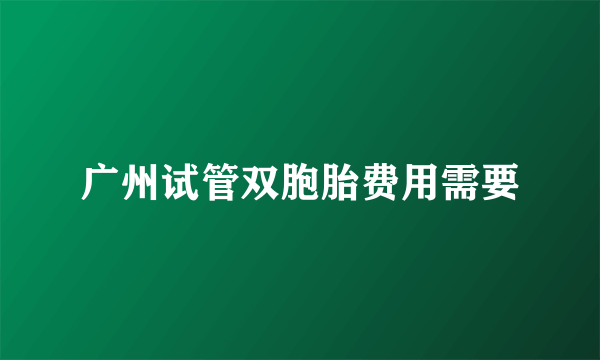 广州试管双胞胎费用需要